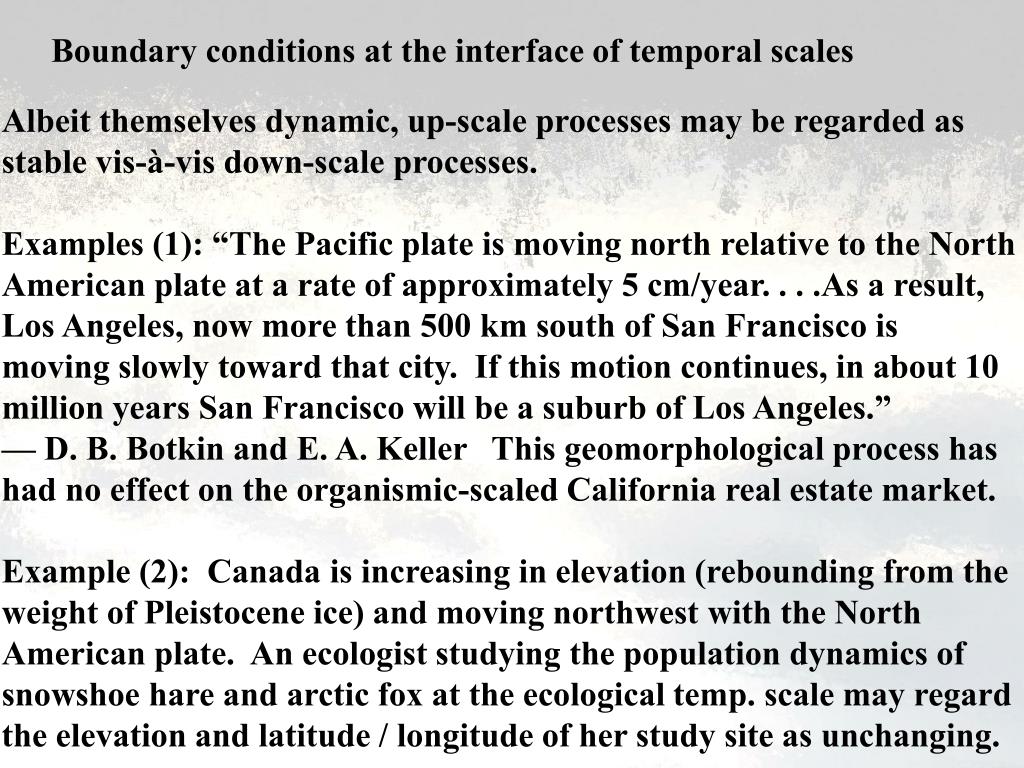 Boundary conditions at the interface of temporal scales

Albeit themselves dynamic, up-scale processes may be regarded as stable vis-à-vis down-scale processes.

Examples (1): “The Pacific plate is moving north relative to the North American plate at a rate of approximately 5 cm/year. . . .As a result, Los Angeles, now more than 500 km south of San Francisco is moving slowly toward that city.  If this motion continues, in about 10 million years San Francisco will be a suburb of Los Angeles.”
— D. B. Botkin and E. A. Keller   This geomorphological process has had no effect on the organismic-scaled California real estate market.

Example (2):  Canada is increasing in elevation (rebounding from the weight of Pleistocene ice) and moving northwest with the North American plate.  An ecologist studying the population dynamics of snowshoe hare and arctic fox at the ecological temp. scale may regard the elevation and latitude / longitude of her study site as unchanging.